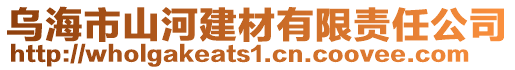 乌海市山河建材有限责任公司
http://wholgakeats1.cn.coovee.com